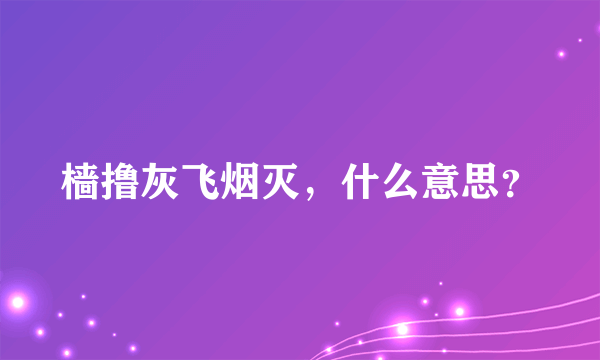 樯撸灰飞烟灭，什么意思？